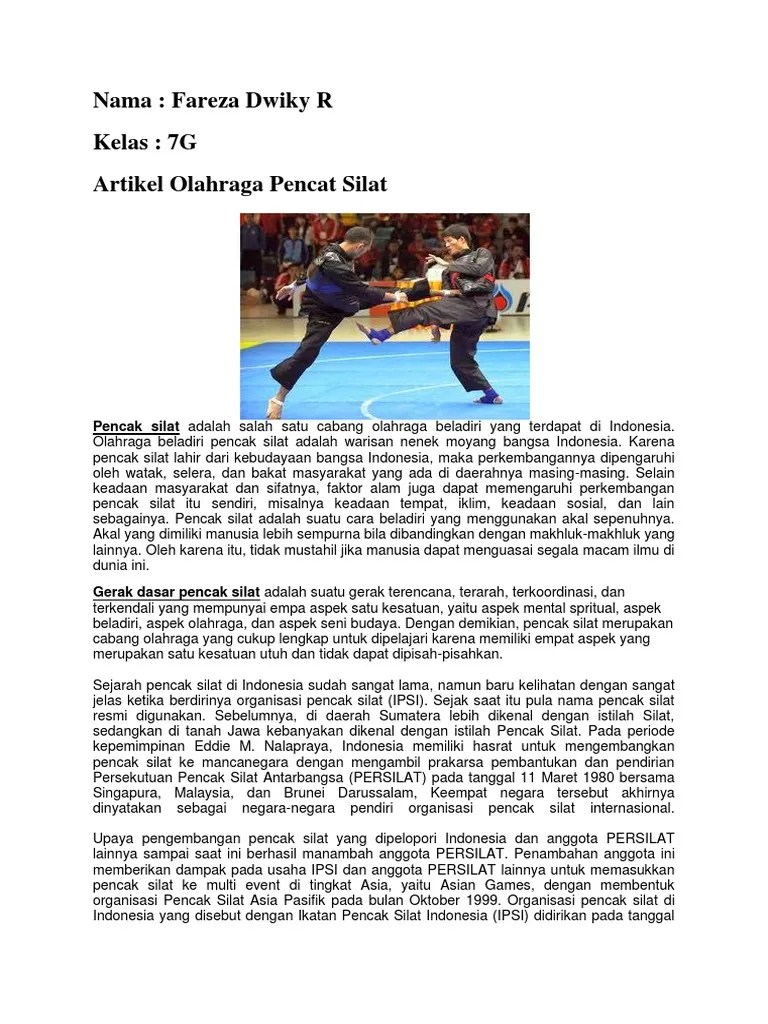 Nama : Fareza Dwiky R

Kelas : 7G

Artikel Olahraga Pencat Silat

Pencak silat adalah salah satu cabang olahraga beladiri yang terdapat di Indonesia. Olahraga beladiri pencak silat adalah warisan nenek moyang bangsa Indonesia. Karena pencak silat lahir dari kebudayaan bangsa Indonesia, maka perkembangannya dipengaruhi oleh watak, selera, dan bakat masyarakat yang ada di daerahnya masing-masing. Selain keadaan masyarakat dan sifatnya, faktor alam juga dapat memengaruhi perkembangan pencak silat itu sendiri, misalnya keadaan tempat, iklim, keadaan sosial, dan lain sebagainya. Pencak silat adalah suatu cara beladiri yang menggunakan akal sepenuhnya. Akal yang dimiliki manusia lebih sempurna bila dibandingkan dengan makhluk-makhluk yang lainnya. Oleh karena itu, tidak mustahil jika manusia dapat menguasai segala macam ilmu di dunia ini.

Gerak dasar pencak silat adalah suatu gerak terencana, terarah, terkoordinasi, dan terkendali yang mempunyai empa aspek satu kesatuan, yaitu aspek mental spritual, aspek beladiri, aspek olahraga, dan aspek seni budaya. Dengan demikian, pencak silat merupakan cabang olahraga yang cukup lengkap untuk dipelajari karena memiliki empat aspek yang merupakan satu kesatuan utuh dan tidak dapat dipisah-pisahkan.

Sejarah pencak silat di Indonesia sudah sangat lama, namun baru kelihatan dengan sangat jelas ketika berdirinya organisasi pencak silat (IPSI). Sejak saat itu pula nama pencak silat resmi digunakan. Sebelumnya, di daerah Sumatera lebih dikenal dengan istilah Silat, sedangkan di tanah Jawa kebanyakan dikenal dengan istilah Pencak Silat. Pada periode kepemimpinan Eddie M. Nalapraya, Indonesia memiliki hasrat untuk mengembangkan pencak silat ke mancanegara dengan mengambil prakarsa pembantukan dan pendirian Persekutuan Pencak Silat Antarbangsa (PERSILAT) pada tanggal 11 Maret 1980 bersama Singapura, Malaysia, dan Brunei Darussalam, Keempat negara tersebut akhirnya dinyatakan sebagai negara-negara pendiri organisasi pencak silat internasional.

Upaya pengembangan pencak silat yang dipelopori Indonesia dan anggota PERSILAT lainnya sampai saat ini berhasil manambah anggota PERSILAT. Penambahan anggota ini memberikan dampak pada usaha IPSI dan anggota PERSILAT lainnya untuk memasukkan pencak silat ke multi event di tingkat Asia, yaitu Asian Games, dengan membentuk organisasi Pencak Silat Asia Pasifik pada bulan Oktober 1999. Organisasi pencak silat di Indonesia yang disebut dengan Ikatan Pencak Silat Indonesia (IPSI) didirikan pada tanggal